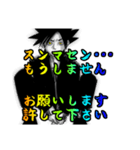 スンマセン…
もうしません

お願いします
許して下さい